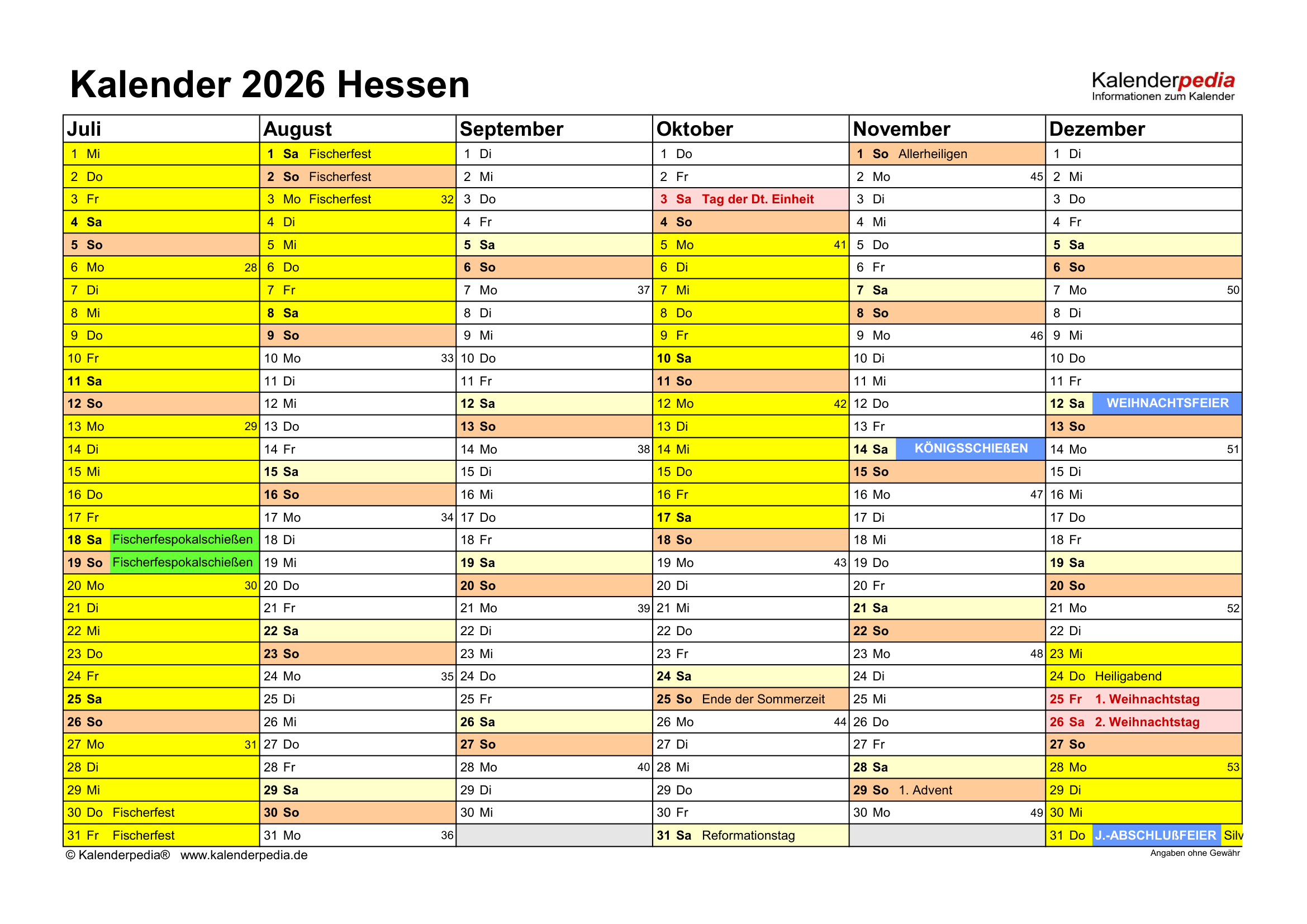 Kalender 2026 Hessen

Kalenderpedia
Informationen zum Kalender

| Juli | August | September | Oktober | November | Dezember |
|---|---|---|---|---|---|
| 1 Mi | 1 Sa Fischerfest | 1 Di | 1 Do | 1 So Allerheiligen | 1 Di |
| 2 Do | 2 So Fischerfest | 2 Mi | 2 Fr | 2 Mo 45 | 2 Mi |
| 3 Fr | 3 Mo Fischerfest 32 | 3 Do | 3 Sa Tag der Dt. Einheit | 3 Di | 3 Do |
| 4 Sa | 4 Di | 4 Fr | 4 So | 4 Mi | 4 Fr |
| 5 So | 5 Mi | 5 Sa | 5 Mo 41 | 5 Do | 5 Sa |
| 6 Mo 28 | 6 Do | 6 So | 6 Di | 6 Fr | 6 So |
| 7 Di | 7 Fr | 7 Mo 37 | 7 Mi | 7 Sa | 7 Mo 50 |
| 8 Mi | 8 Sa | 8 Di | 8 Do | 8 So | 8 Di |
| 9 Do | 9 So | 9 Mi | 9 Fr | 9 Mo 46 | 9 Mi |
| 10 Fr | 10 Mo 33 | 10 Do | 10 Sa | 10 Di | 10 Do |
| 11 Sa | 11 Di | 11 Fr | 11 So | 11 Mi | 11 Fr |
| 12 So | 12 Mi | 12 Sa | 12 Mo 42 | 12 Do | 12 Sa WEIHNACHTSFEIER |
| 13 Mo 29 | 13 Do | 13 So | 13 Di | 13 Fr | 13 So |
| 14 Di | 14 Fr | 14 Mo 38 | 14 Mi | 14 Sa KÖNIGSSCHIEßEN | 14 Mo 51 |
| 15 Mi | 15 Sa | 15 Di | 15 Do | 15 So | 15 Di |
| 16 Do | 16 So | 16 Mi | 16 Fr | 16 Mo 47 | 16 Mi |
| 17 Fr | 17 Mo 34 | 17 Do | 17 Sa | 17 Di | 17 Do |
| 18 Sa Fischerfespokalschießen | 18 Di | 18 Fr | 18 So | 18 Mi | 18 Fr |
| 19 So Fischerfespokalschießen | 19 Mi | 19 Sa | 19 Mo 43 | 19 Do | 19 Sa |
| 20 Mo 30 | 20 Do | 20 So | 20 Di | 20 Fr | 20 So |
| 21 Di | 21 Fr | 21 Mo 39 | 21 Mi | 21 Sa | 21 Mo 52 |
| 22 Mi | 22 Sa | 22 Di | 22 Do | 22 So | 22 Di |
| 23 Do | 23 So | 23 Mi | 23 Fr | 23 Mo 48 | 23 Mi |
| 24 Fr | 24 Mo 35 | 24 Do | 24 Sa | 24 Di | 24 Do Heiligabend |
| 25 Sa | 25 Di | 25 Fr | 25 So Ende der Sommerzeit | 25 Mi | 25 Fr 1. Weihnachtstag |
| 26 So | 26 Mi | 26 Sa | 26 Mo 44 | 26 Do | 26 Sa 2. Weihnachtstag |
| 27 Mo 31 | 27 Do | 27 So | 27 Di | 27 Fr | 27 So |
| 28 Di | 28 Fr | 28 Mo 40 | 28 Mi | 28 Sa | 28 Mo 53 |
| 29 Mi | 29 Sa | 29 Di | 29 Do | 29 So 1. Advent | 29 Di |
| 30 Do Fischerfest | 30 So | 30 Mi | 30 Fr | 30 Mo 49 | 30 Mi |
| 31 Fr Fischerfest | 31 Mo 36 | | 31 Sa Reformationstag | | 31 Do J.-ABSCHLUßFEIER Silv |

© Kalenderpedia® www.kalenderpedia.de
Angaben ohne Gewähr